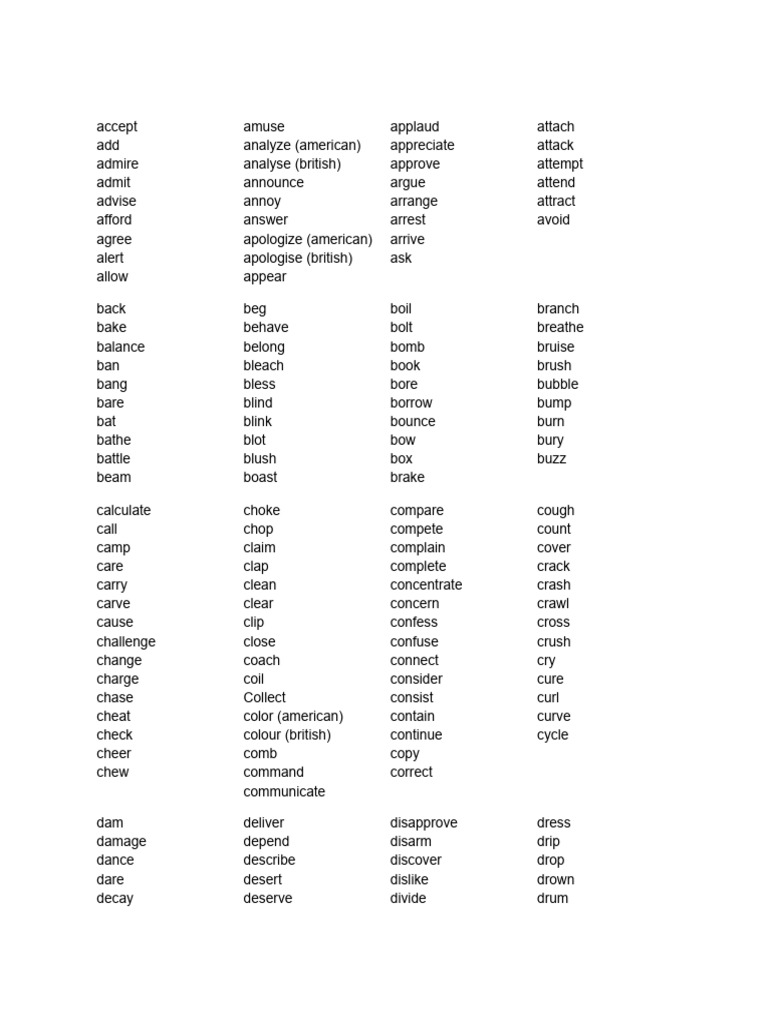 accept
add
admire
admit
advise
afford
agree
alert
allow

amuse
analyze (american)
analyse (british)
announce
annoy
answer
apologize (american)
apologise (british)
appear

applaud
appreciate
approve
argue
arrange
arrest
arrive
ask

attach
attack
attempt
attend
attract
avoid

back
bake
balance
ban
bang
bare
bat
bathe
battle
beam

beg
behave
belong
bleach
bless
blind
blink
blot
blush
boast

boil
bolt
bomb
book
bore
borrow
bounce
bow
box
brake

branch
breathe
bruise
brush
bubble
bump
burn
bury
buzz

calculate
call
camp
care
carry
carve
cause
challenge
change
charge
chase
cheat
check
cheer
chew

choke
chop
claim
clap
clean
clear
clip
close
coach
coil
Collect
color (american)
colour (british)
comb
command
communicate

compare
compete
complain
complete
concentrate
concern
confess
confuse
connect
consider
consist
contain
continue
copy
correct

cough
count
cover
crack
crash
crawl
cross
crush
cry
cure
curl
curve
cycle

dam
damage
dance
dare
decay

deliver
depend
describe
desert
deserve

disapprove
disarm
discover
dislike
divide

dress
drip
drop
drown
drum